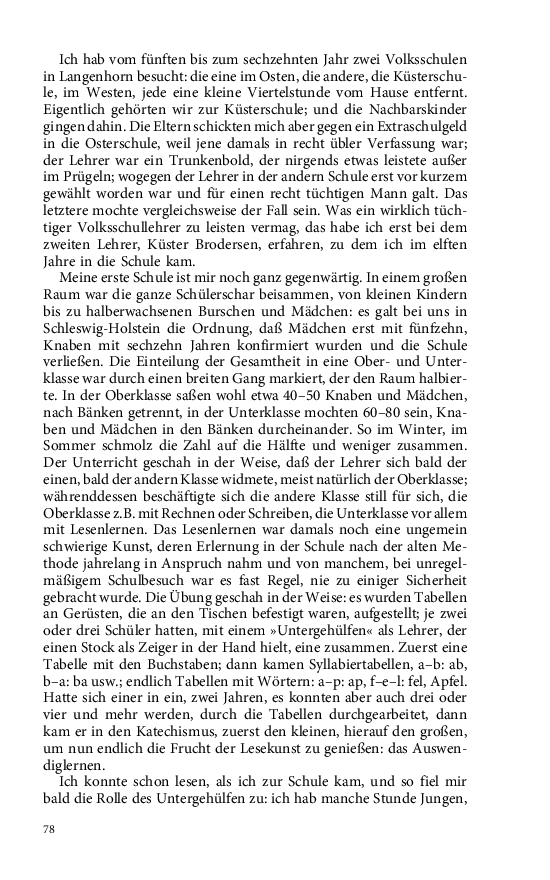 Ich hab vom fünften bis zum sechzehnten Jahr zwei Volksschulen in Langenhorn besucht: die eine im Osten, die andere, die Küsterschule, im Westen, jede eine kleine Viertelstunde vom Hause entfernt. Eigentlich gehörten wir zur Küsterschule; und die Nachbarskinder gingen dahin. Die Eltern schickten mich aber gegen ein Extraschulgeld in die Osterschule, weil jene damals in recht übler Verfassung war; der Lehrer war ein Trunkenbold, der nirgends etwas leistete außer im Prügeln; wogegen der Lehrer in der andern Schule erst vor kurzem gewählt worden war und für einen recht tüchtigen Mann galt. Das letztere mochte vergleichsweise der Fall sein. Was ein wirklich tüchtiger Volksschullehrer zu leisten vermag, das habe ich erst bei dem zweiten Lehrer, Küster Brodersen, erfahren, zu dem ich im elften Jahre in die Schule kam.

Meine erste Schule ist mir noch ganz gegenwärtig. In einem großen Raum war die ganze Schülerschar beisammen, von kleinen Kindern bis zu halberwachsenen Burschen und Mädchen: es galt bei uns in Schleswig-Holstein die Ordnung, daß Mädchen erst mit fünfzehn, Knaben mit sechzehn Jahren konfirmiert wurden und die Schule verließen. Die Einteilung der Gesamtheit in eine Ober- und Unterklasse war durch einen breiten Gang markiert, der den Raum halbierte. In der Oberklasse saßen wohl etwa 40–50 Knaben und Mädchen, nach Bänken getrennt, in der Unterklasse mochten 60–80 sein, Knaben und Mädchen in den Bänken durcheinander. So im Winter, im Sommer schmolz die Zahl auf die Hälfte und weniger zusammen. Der Unterricht geschah in der Weise, daß der Lehrer sich bald der einen, bald der andern Klasse widmete, meist natürlich der Oberklasse; währenddessen beschäftigte sich die andere Klasse still für sich, die Oberklasse z.B. mit Rechnen oder Schreiben, die Unterklasse vor allem mit Lesenlernen. Das Lesenlernen war damals noch eine ungemein schwierige Kunst, deren Erlernung in der Schule nach der alten Methode jahrelang in Anspruch nahm und von manchem, bei unregelmäßigem Schulbesuch war es fast Regel, nie zu einiger Sicherheit gebracht wurde. Die Übung geschah in der Weise: es wurden Tabellen an Gerüsten, die an den Tischen befestigt waren, aufgestellt; je zwei oder drei Schüler hatten, mit einem »Untergehülfen« als Lehrer, der einen Stock als Zeiger in der Hand hielt, eine zusammen. Zuerst eine Tabelle mit den Buchstaben; dann kamen Syllabiertabellen, a–b: ab, b–a: ba usw.; endlich Tabellen mit Wörtern: a–p: ap, f–e–l: fel, Apfel. Hatte sich einer in ein, zwei Jahren, es konnten aber auch drei oder vier und mehr werden, durch die Tabellen durchgearbeitet, dann kam er in den Katechismus, zuerst den kleinen, hierauf den großen, um nun endlich die Frucht der Lesekunst zu genießen: das Auswendiglernen.

Ich konnte schon lesen, als ich zur Schule kam, und so fiel mir bald die Rolle des Untergehülfen zu: ich hab manche Stunde Jungen,

78